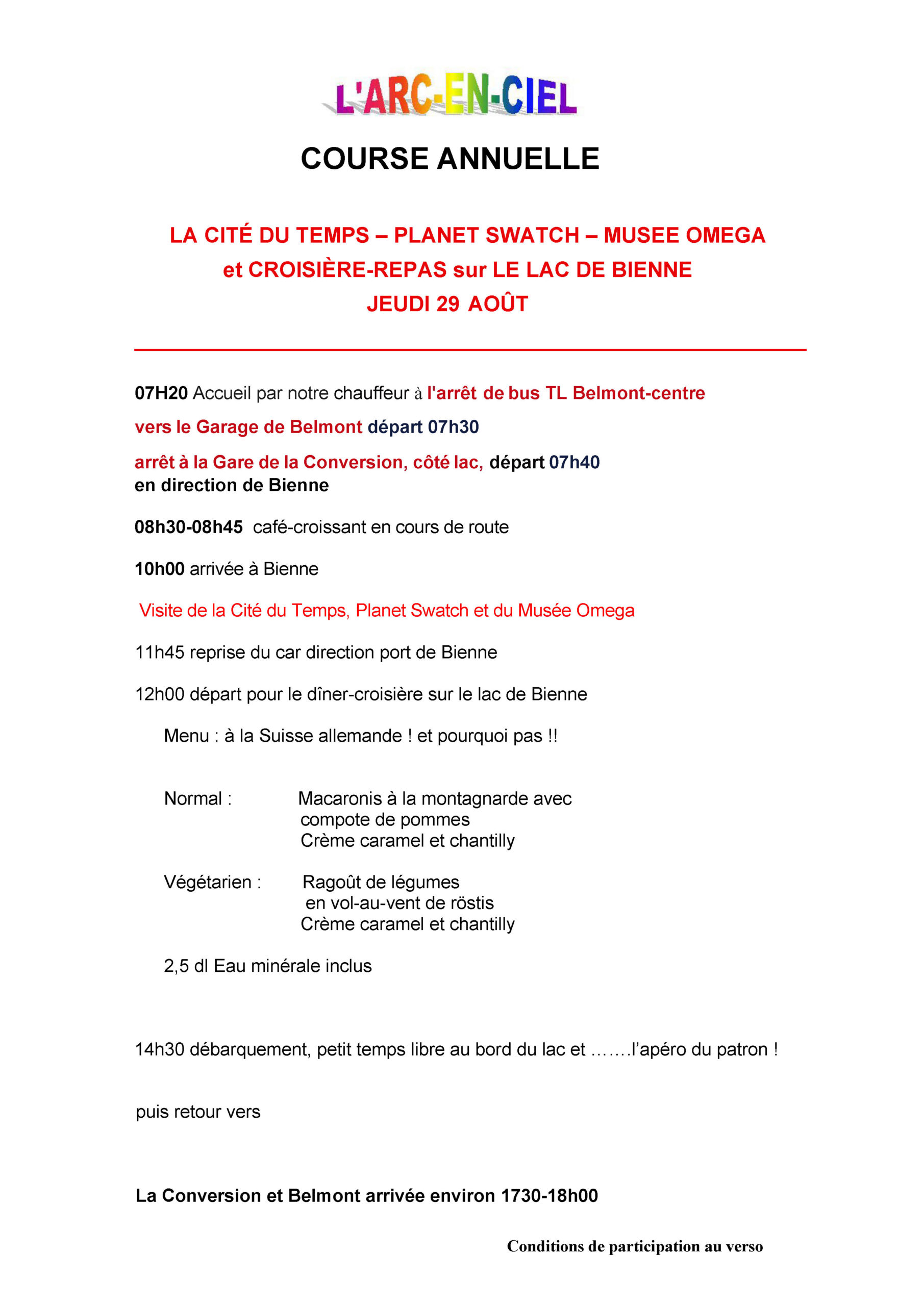 L'ARC-EN-CIEL

COURSE ANNUELLE

LA CITÉ DU TEMPS – PLANET SWATCH – MUSEE OMEGA
et CROISIÈRE-REPAS sur LE LAC DE BIENNE
JEUDI 29 AOÛT

07H20 Accueil par notre chauffeur à l'arrêt de bus TL Belmont-centre

vers le Garage de Belmont départ 07h30

arrêt à la Gare de la Conversion, côté lac, départ 07h40
en direction de Bienne

08h30-08h45 café-croissant en cours de route

10h00 arrivée à Bienne

Visite de la Cité du Temps, Planet Swatch et du Musée Omega

11h45 reprise du car direction port de Bienne

12h00 départ pour le dîner-croisière sur le lac de Bienne

Menu : à la Suisse allemande ! et pourquoi pas !!

Normal : Macaronis à la montagnarde avec compote de pommes
Crème caramel et chantilly

Végétarien : Ragoût de légumes en vol-au-vent de röstis
Crème caramel et chantilly

2,5 dl Eau minérale inclus

14h30 débarquement, petit temps libre au bord du lac et …….l'apéro du patron !

puis retour vers

La Conversion et Belmont arrivée environ 1730-18h00

Conditions de participation au verso